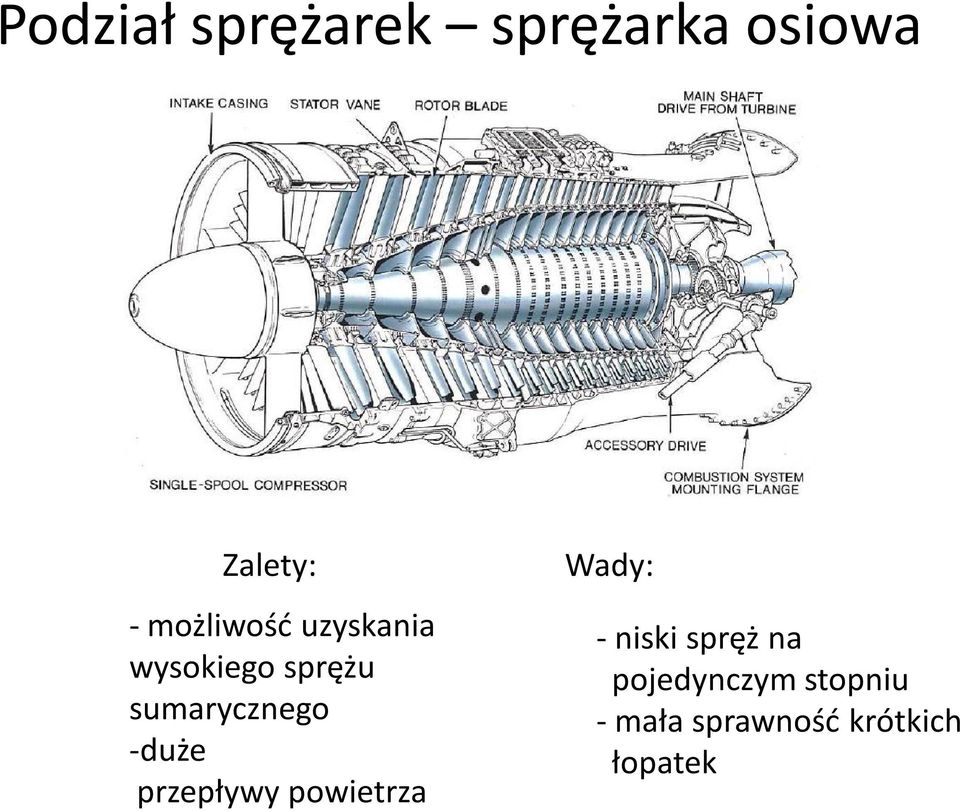 Podział sprężarek – sprężarka osiowa

INTAKE CASING
STATOR VANE
ROTOR BLADE
MAIN SHAFT DRIVE FROM TURBINE
ACCESSORY DRIVE
SINGLE-SPOOL COMPRESSOR
COMBUSTION SYSTEM MOUNTING FLANGE

Zalety:

- możliwość uzyskania wysokiego sprężu sumarycznego
-duże przepływy powietrza

Wady:

- niski spręż na pojedynczym stopniu
- mała sprawność krótkich łopatek